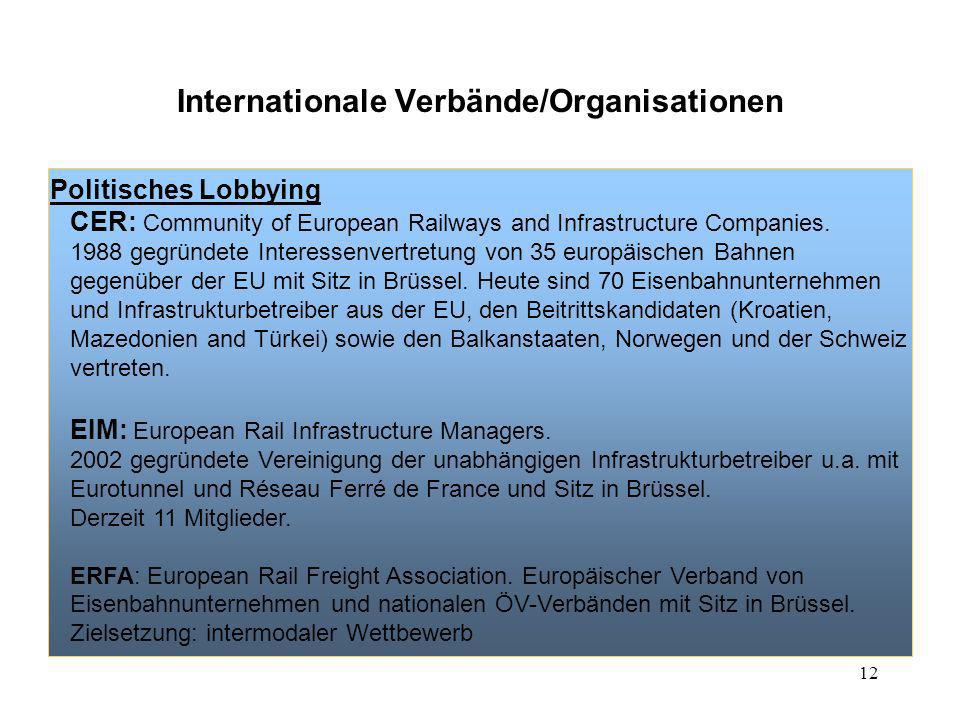 Internationale Verbände/Organisationen

Politisches Lobbying

CER: Community of European Railways and Infrastructure Companies. 1988 gegründete Interessenvertretung von 35 europäischen Bahnen gegenüber der EU mit Sitz in Brüssel. Heute sind 70 Eisenbahnunternehmen und Infrastrukturbetreiber aus der EU, den Beitrittskandidaten (Kroatien, Mazedonien and Türkei) sowie den Balkanstaaten, Norwegen und der Schweiz vertreten.

EIM: European Rail Infrastructure Managers. 2002 gegründete Vereinigung der unabhängigen Infrastrukturbetreiber u.a. mit Eurotunnel und Réseau Ferré de France und Sitz in Brüssel. Derzeit 11 Mitglieder.

ERFA: European Rail Freight Association. Europäischer Verband von Eisenbahnunternehmen und nationalen ÖV-Verbänden mit Sitz in Brüssel. Zielsetzung: intermodaler Wettbewerb

12